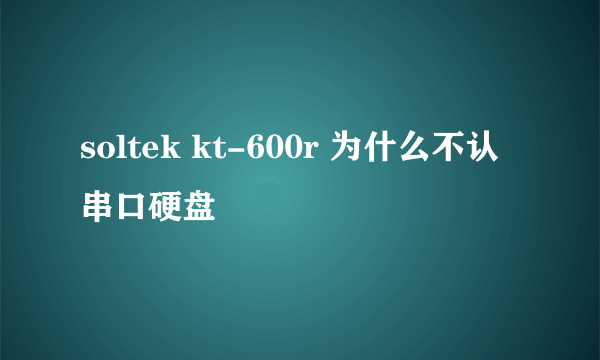 soltek kt-600r 为什么不认串口硬盘